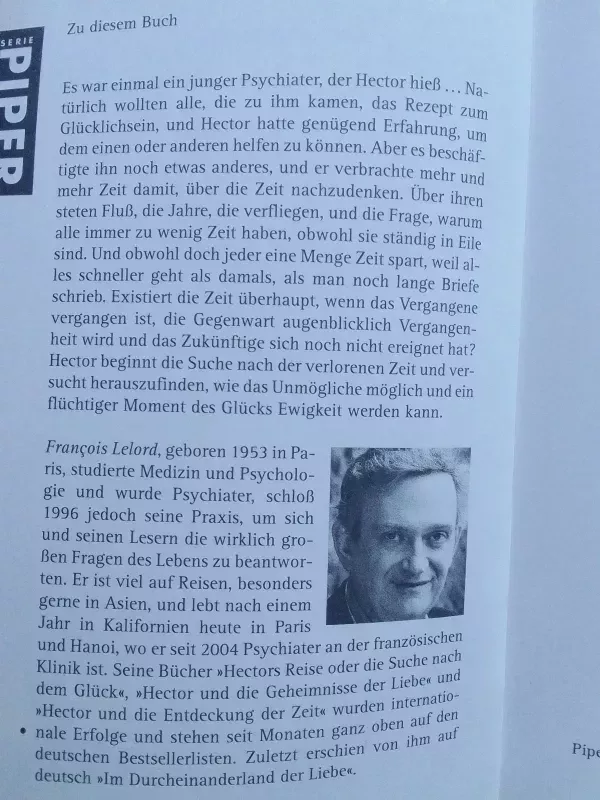 SERIE PIPER

Zu diesem Buch

Es war einmal ein junger Psychiater, der Hector hieß … Natürlich wollten alle, die zu ihm kamen, das Rezept zum Glücklichsein, und Hector hatte genügend Erfahrung, um dem einen oder anderen helfen zu können. Aber es beschäftigte ihn noch etwas anderes, und er verbrachte mehr und mehr Zeit damit, über die Zeit nachzudenken. Über ihren steten Fluß, die Jahre, die verfliegen, und die Frage, warum alle immer zu wenig Zeit haben, obwohl sie ständig in Eile sind. Und obwohl doch jeder eine Menge Zeit spart, weil alles schneller geht als damals, als man noch lange Briefe schrieb. Existiert die Zeit überhaupt, wenn das Vergangene vergangen ist, die Gegenwart augenblicklich Vergangenheit wird und das Zukünftige sich noch nicht ereignet hat? Hector beginnt die Suche nach der verlorenen Zeit und versucht herauszufinden, wie das Unmögliche möglich und ein flüchtiger Moment des Glücks Ewigkeit werden kann.

François Lelord, geboren 1953 in Paris, studierte Medizin und Psychologie und wurde Psychiater, schloß 1996 jedoch seine Praxis, um sich und seinen Lesern die wirklich großen Fragen des Lebens zu beantworten. Er ist viel auf Reisen, besonders gerne in Asien, und lebt nach einem Jahr in Kalifornien heute in Paris und Hanoi, wo er seit 2004 Psychiater an der französischen Klinik ist. Seine Bücher »Hectors Reise oder die Suche nach dem Glück«, »Hector und die Geheimnisse der Liebe« und »Hector und die Entdeckung der Zeit« wurden internationale Erfolge und stehen seit Monaten ganz oben auf den deutschen Bestsellerlisten. Zuletzt erschien von ihm auf deutsch »Im Durcheinanderland der Liebe«.

Pipe